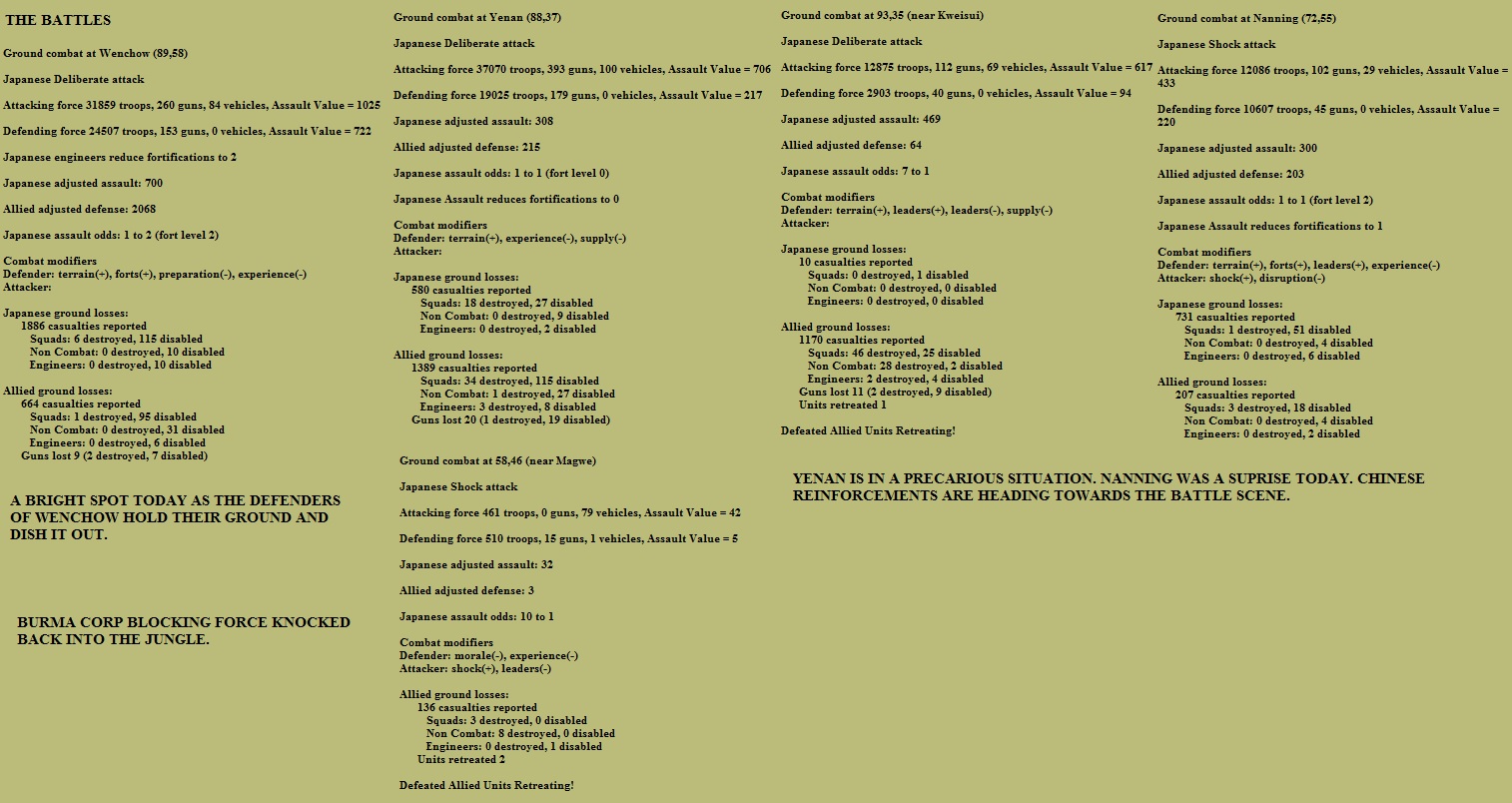 THE BATTLES

Ground combat at Wenchow (89,58)

Japanese Deliberate attack

Attacking force 31859 troops, 260 guns, 84 vehicles, Assault Value = 1025

Defending force 24507 troops, 153 guns, 0 vehicles, Assault Value = 722

Japanese engineers reduce fortifications to 2

Japanese adjusted assault: 700

Allied adjusted defense: 2068

Japanese assault odds: 1 to 2 (fort level 2)

Combat modifiers
Defender: terrain(+), forts(+), preparation(-), experience(-)
Attacker:

Japanese ground losses:
1886 casualties reported
Squads: 6 destroyed, 115 disabled
Non Combat: 0 destroyed, 10 disabled
Engineers: 0 destroyed, 10 disabled

Allied ground losses:
664 casualties reported
Squads: 1 destroyed, 95 disabled
Non Combat: 0 destroyed, 31 disabled
Engineers: 0 destroyed, 6 disabled
Guns lost 9 (2 destroyed, 7 disabled)

A BRIGHT SPOT TODAY AS THE DEFENDERS OF WENCHOW HOLD THEIR GROUND AND DISH IT OUT.

BURMA CORP BLOCKING FORCE KNOCKED BACK INTO THE JUNGLE.

Ground combat at Yenan (88,37)

Japanese Deliberate attack

Attacking force 37070 troops, 393 guns, 100 vehicles, Assault Value = 706

Defending force 19025 troops, 179 guns, 0 vehicles, Assault Value = 217

Japanese adjusted assault: 308

Allied adjusted defense: 215

Japanese assault odds: 1 to 1 (fort level 0)

Japanese Assault reduces fortifications to 0

Combat modifiers
Defender: terrain(+), experience(-), supply(-)
Attacker:

Japanese ground losses:
580 casualties reported
Squads: 18 destroyed, 27 disabled
Non Combat: 0 destroyed, 9 disabled
Engineers: 0 destroyed, 2 disabled

Allied ground losses:
1389 casualties reported
Squads: 34 destroyed, 115 disabled
Non Combat: 1 destroyed, 27 disabled
Engineers: 3 destroyed, 8 disabled
Guns lost 20 (1 destroyed, 19 disabled)

Ground combat at 58,46 (near Magwe)

Japanese Shock attack

Attacking force 461 troops, 0 guns, 79 vehicles, Assault Value = 42

Defending force 510 troops, 15 guns, 1 vehicles, Assault Value = 5

Japanese adjusted assault: 32

Allied adjusted defense: 3

Japanese assault odds: 10 to 1

Combat modifiers
Defender: morale(-), experience(-)
Attacker: shock(+), leaders(-)

Allied ground losses:
136 casualties reported
Squads: 3 destroyed, 0 disabled
Non Combat: 8 destroyed, 0 disabled
Engineers: 0 destroyed, 1 disabled
Units retreated 2

Defeated Allied Units Retreating!

Ground combat at 93,35 (near Kweisui)

Japanese Deliberate attack

Attacking force 12875 troops, 112 guns, 69 vehicles, Assault Value = 617

Defending force 2903 troops, 40 guns, 0 vehicles, Assault Value = 94

Japanese adjusted assault: 469

Allied adjusted defense: 64

Japanese assault odds: 7 to 1

Combat modifiers
Defender: terrain(+), leaders(+), leaders(-), supply(-)
Attacker:

Japanese ground losses:
10 casualties reported
Squads: 0 destroyed, 1 disabled
Non Combat: 0 destroyed, 0 disabled
Engineers: 0 destroyed, 0 disabled

Allied ground losses:
1170 casualties reported
Squads: 46 destroyed, 25 disabled
Non Combat: 28 destroyed, 2 disabled
Engineers: 2 destroyed, 4 disabled
Guns lost 11 (2 destroyed, 9 disabled)
Units retreated 1

Defeated Allied Units Retreating!

YENAN IS IN A PRECARIOUS SITUATION. NANNING WAS A SUPRISE TODAY. CHINESE REINFORCEMENTS ARE HEADING TOWARDS THE BATTLE SCENE.

Ground combat at Nanning (72,55)

Japanese Shock attack

Attacking force 12086 troops, 102 guns, 29 vehicles, Assault Value = 433

Defending force 10607 troops, 45 guns, 0 vehicles, Assault Value = 220

Japanese adjusted assault: 300

Allied adjusted defense: 203

Japanese assault odds: 1 to 1 (fort level 2)

Japanese Assault reduces fortifications to 1

Combat modifiers
Defender: terrain(+), forts(+), leaders(+), experience(-)
Attacker: shock(+), disruption(-)

Japanese ground losses:
731 casualties reported
Squads: 1 destroyed, 51 disabled
Non Combat: 0 destroyed, 4 disabled
Engineers: 0 destroyed, 6 disabled

Allied ground losses:
207 casualties reported
Squads: 3 destroyed, 18 disabled
Non Combat: 0 destroyed, 4 disabled
Engineers: 0 destroyed, 2 disabled